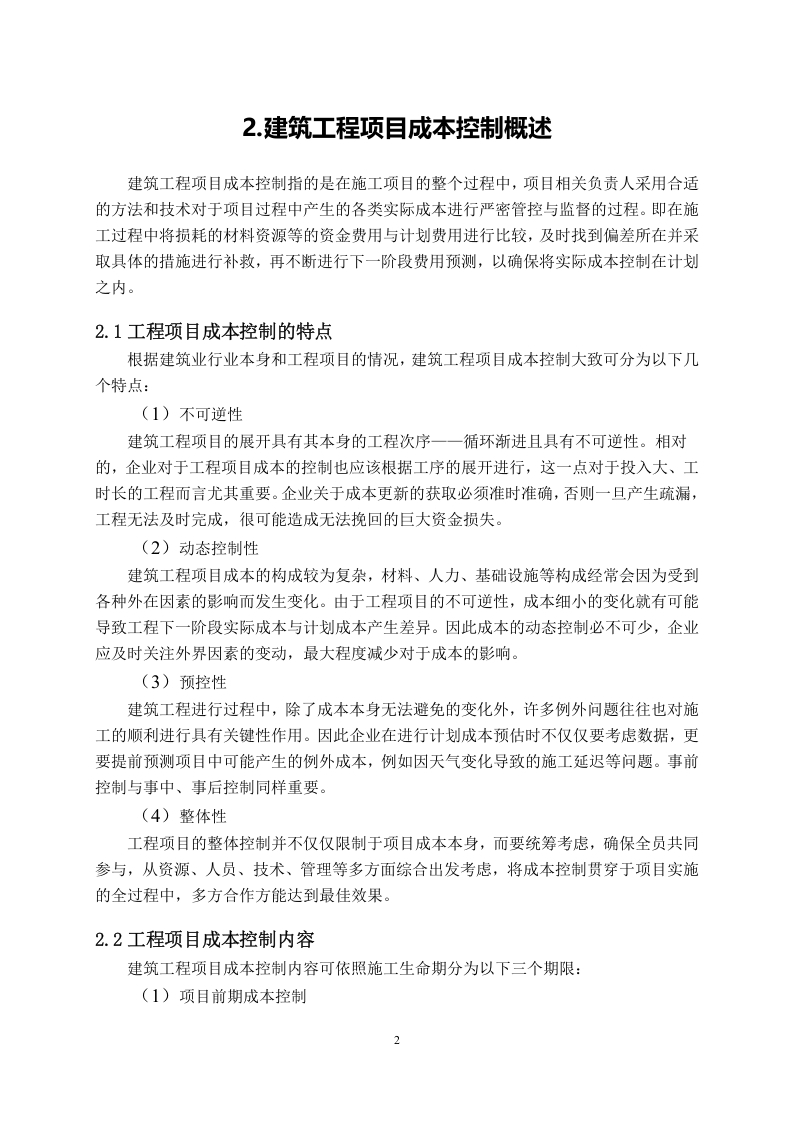 2.建筑工程项目成本控制概述

建筑工程项目成本控制指的是在施工项目的整个过程中，项目相关负责人采用合适的方法和技术对于项目过程中产生的各类实际成本进行严密管控与监督的过程。即在施工过程中将损耗的材料资源等的资金费用与计划费用进行比较，及时找到偏差所在并采取具体的措施进行补救，再不断进行下一阶段费用预测，以确保将实际成本控制在计划之内。

2.1 工程项目成本控制的特点

根据建筑业行业本身和工程项目的情况，建筑工程项目成本控制大致可分为以下几个特点：

（1）不可逆性

建筑工程项目的展开具有其本身的工程次序——循环渐进且具有不可逆性。相对的，企业对于工程项目成本的控制也应该根据工序的展开进行，这一点对于投入大、工时长的工程而言尤其重要。企业关于成本更新的获取必须准时准确，否则一旦产生疏漏，工程无法及时完成，很可能造成无法挽回的巨大资金损失。

（2）动态控制性

建筑工程项目成本的构成较为复杂，材料、人力、基础设施等构成经常会因为受到各种外在因素的影响而发生变化。由于工程项目的不可逆性，成本细小的变化就有可能导致工程下一阶段实际成本与计划成本产生差异。因此成本的动态控制必不可少，企业应及时关注外界因素的变动，最大程度减少对于成本的影响。

（3）预控性

建筑工程进行过程中，除了成本本身无法避免的变化外，许多例外问题往往也对施工的顺利进行具有关键性作用。因此企业在进行计划成本预估时不仅仅要考虑数据，更要提前预测项目中可能产生的例外成本，例如因天气变化导致的施工延迟等问题。事前控制与事中、事后控制同样重要。

（4）整体性

工程项目的整体控制并不仅仅限制于项目成本本身，而要统筹考虑，确保全员共同参与，从资源、人员、技术、管理等多方面综合出发考虑，将成本控制贯穿于项目实施的全过程中，多方合作方能达到最佳效果。

2.2 工程项目成本控制内容

建筑工程项目成本控制内容可依照施工生命期分为以下三个期限：

（1）项目前期成本控制

2